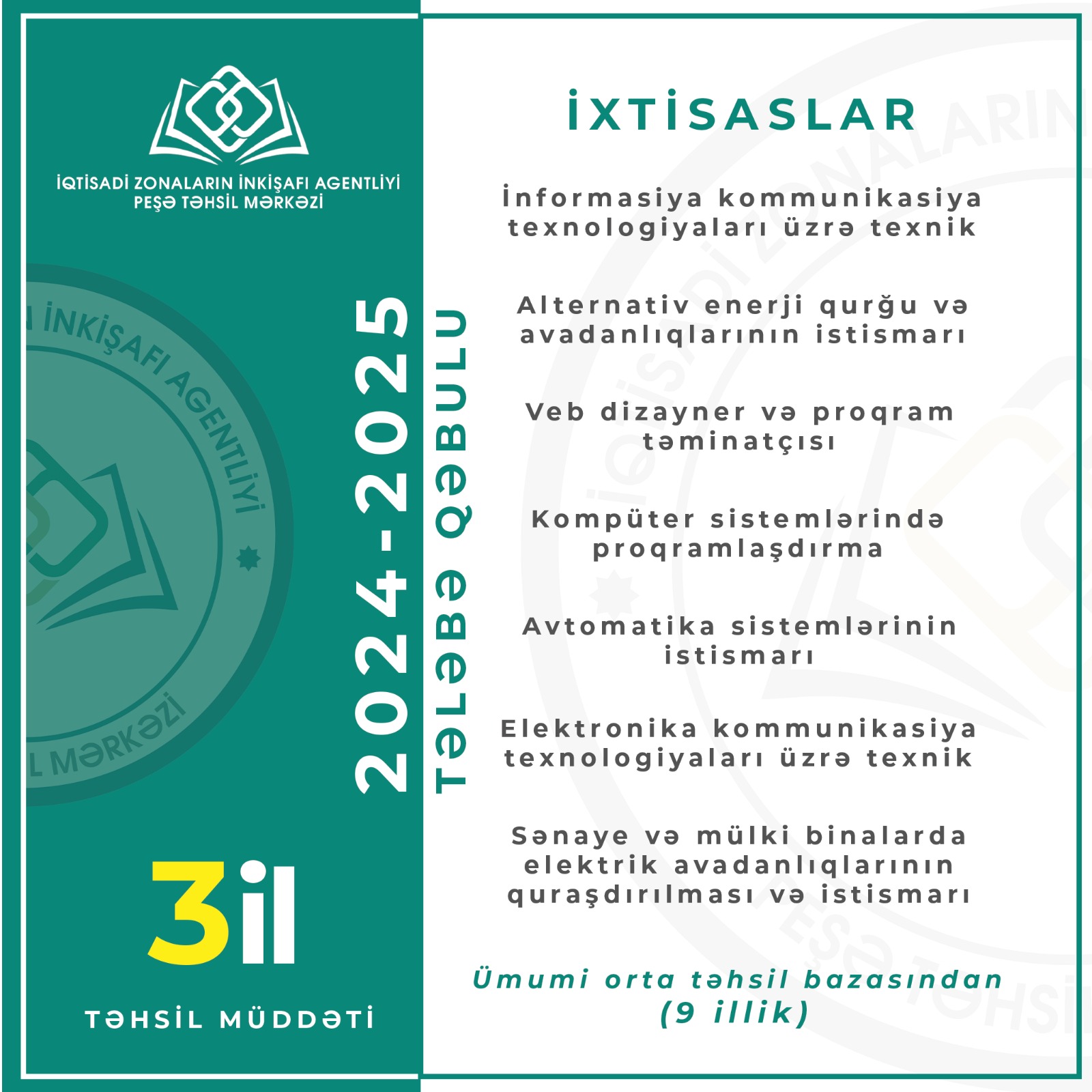 İQTİSADİ ZONALARIN İNKİŞAFI AGENTLİYİ
PEŞƏ TƏHSİL MƏRKƏZİ

2024-2025
TƏLƏBƏ QƏBULU

3il
TƏHSİL MÜDDƏTİ

İXTİSASLAR

İnformasiya kommunikasiya texnologiyaları üzrə texnik

Alternativ enerji qurğu və avadanlıqlarının istismarı

Veb dizayner və proqram təminatçısı

Kompüter sistemlərində proqramlaşdırma

Avtomatika sistemlərinin istismarı

Elektronika kommunikasiya texnologiyaları üzrə texnik

Sənaye və mülki binalarda elektrik avadanlıqlarının quraşdırılması və istismarı

Ümumi orta təhsil bazasından (9 illik)